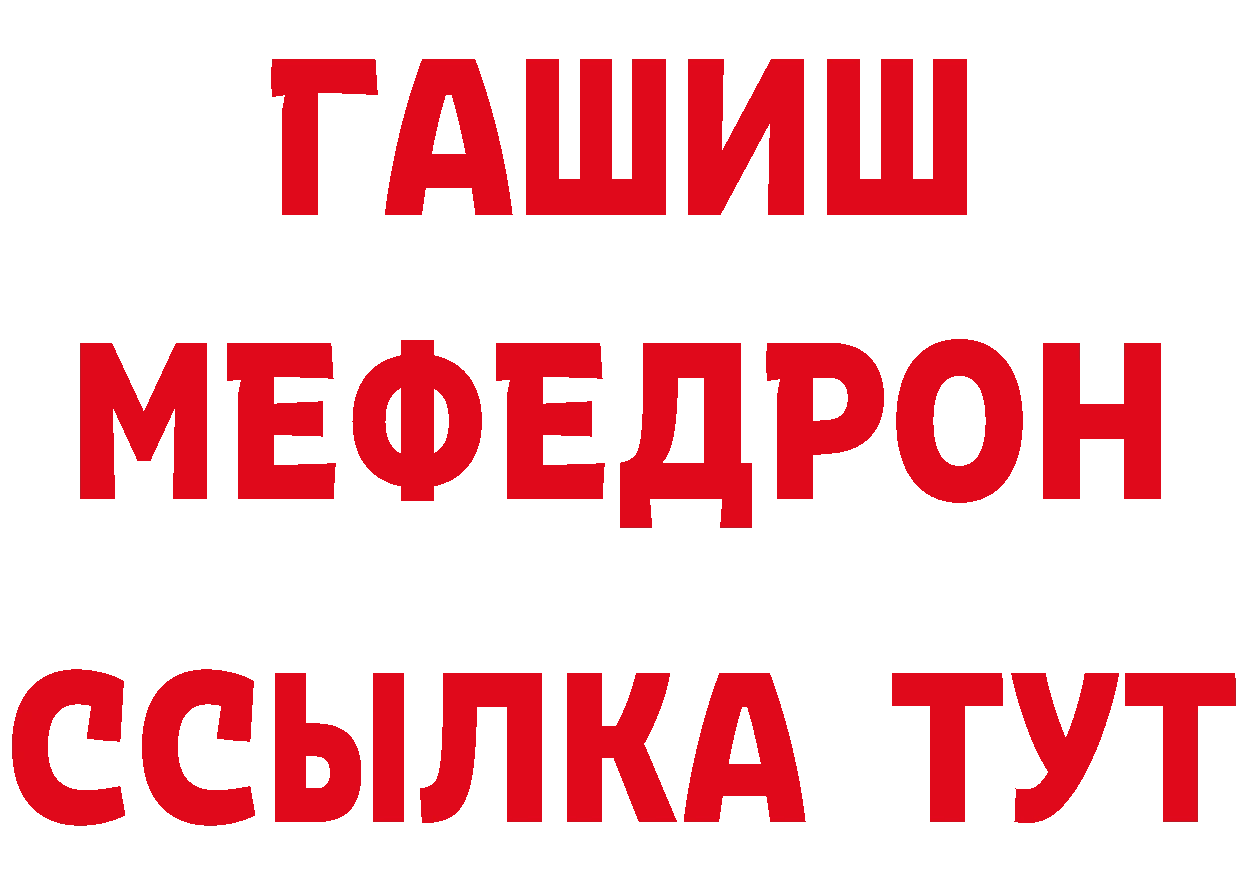 ГАШИШ
МЕФЕДРОН
ССЫЛКА ТУТ